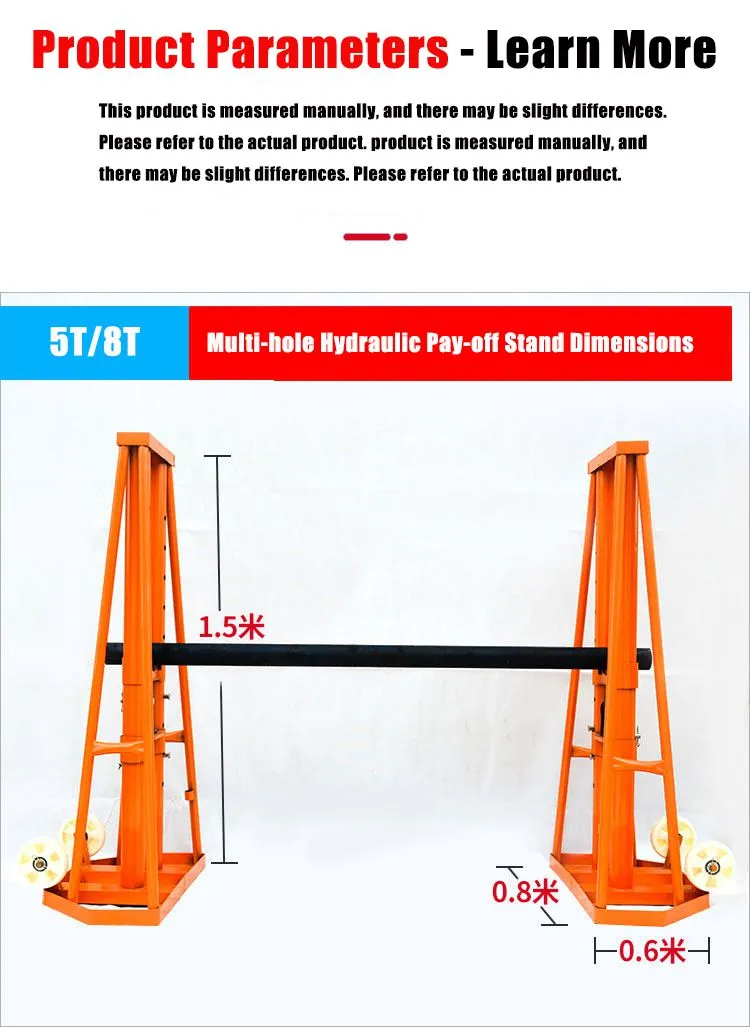 Product Parameters - Learn More

This product is measured manually, and there may be slight differences. Please refer to the actual product. product is measured manually, and there may be slight differences. Please refer to the actual product.

5T/8T

Multi-hole Hydraulic Pay-off Stand Dimensions

1.5米

0.8米

0.6米